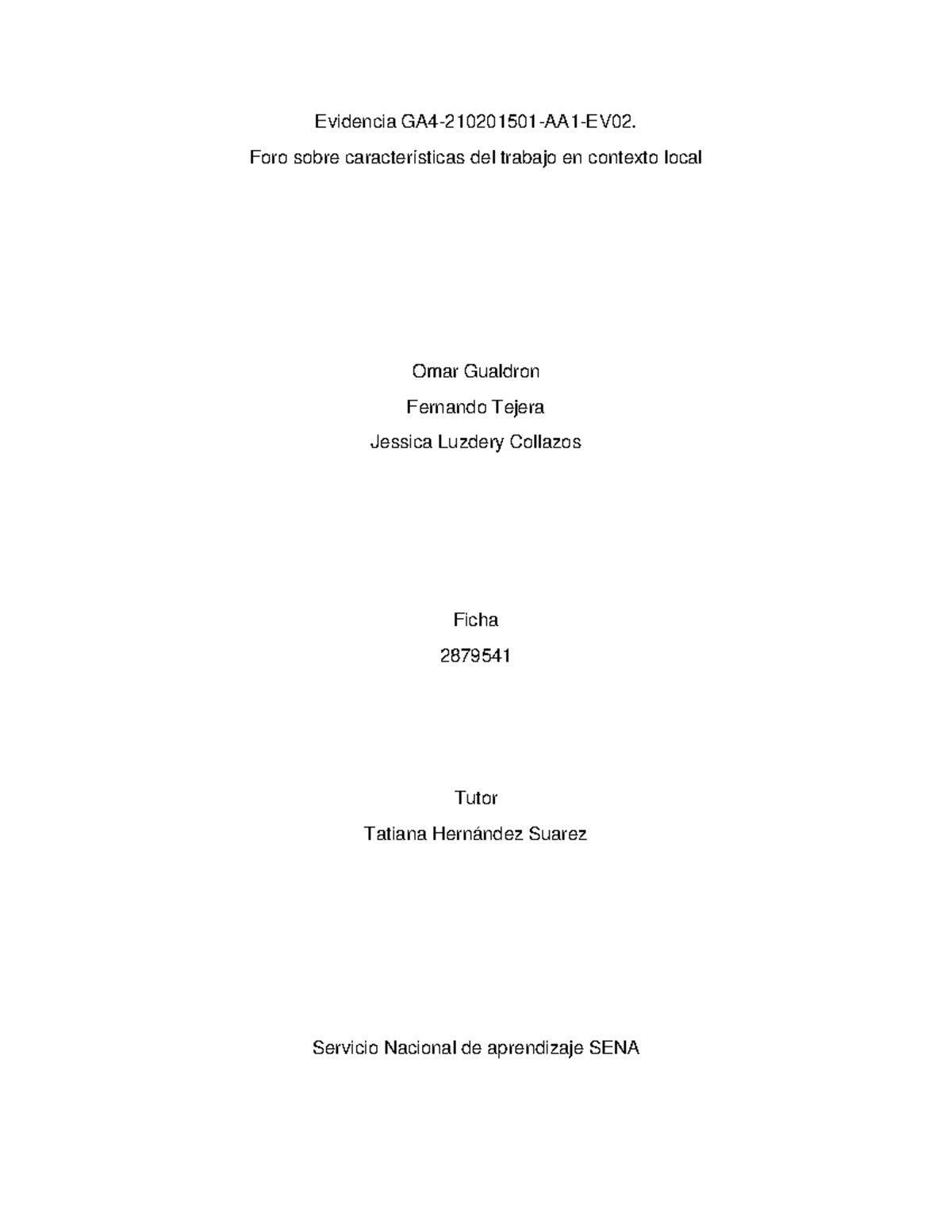 Evidencia GA4-210201501-AA1-EV02.

Foro sobre características del trabajo en contexto local

Omar Gualdron

Fernando Tejera

Jessica Luzdery Collazos

Ficha

2879541

Tutor

Tatiana Hernández Suarez

Servicio Nacional de aprendizaje SENA